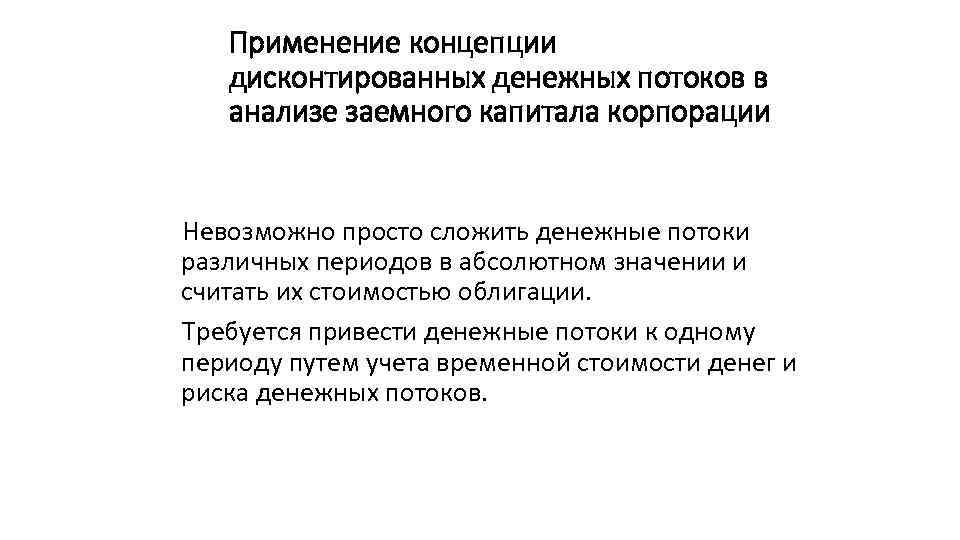 Применение концепции дисконтированных денежных потоков в анализе заемного капитала корпорации

Невозможно просто сложить денежные потоки различных периодов в абсолютном значении и считать их стоимостью облигации.

Требуется привести денежные потоки к одному периоду путем учета временной стоимости денег и риска денежных потоков.